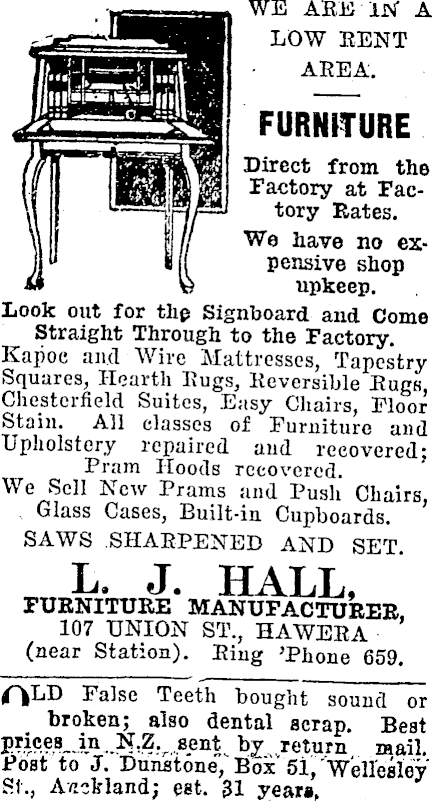 WE ARE IN A LOW RENT AREA.

FURNITURE

Direct from the Factory at Factory Rates.

We have no expensive shop upkeep.

Look out for the Signboard and Come Straight Through to the Factory.

Kapoc and Wire Mattresses, Tapestry Squares, Hearth Rugs, Reversible Rugs, Chesterfield Suites, Easy Chairs, Floor Stain. All classes of Furniture and Upholstery repaired and recovered; Pram Hoods recovered.

We Sell New Prams and Push Chairs, Glass Cases, Built-in Cupboards.

SAWS SHARPENED AND SET.

L. J. HALL,
FURNITURE MANUFACTURER,
107 UNION ST., HAWERA
(near Station). Ring 'Phone 659.

OLD False Teeth bought sound or broken; also dental scrap. Best prices in N.Z. sent by return mail. Post to J. Dunstone, Box 51, Wellesley St., Auckland; est. 31 years.